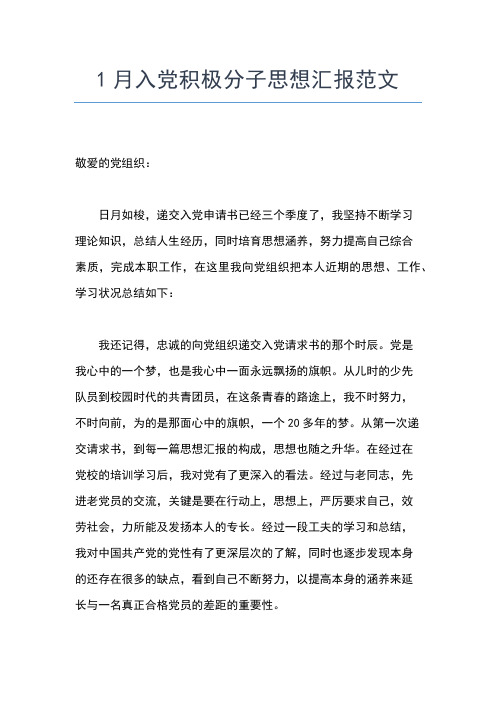 1 月入党积极分子思想汇报范文

敬爱的党组织：

日月如梭，递交入党申请书已经三个季度了，我坚持不断学习理论知识，总结人生经历，同时培育思想涵养，努力提高自己综合素质，完成本职工作，在这里我向党组织把本人近期的思想、工作、学习状况总结如下：

我还记得，忠诚的向党组织递交入党请求书的那个时辰。党是我心中的一个梦，也是我心中一面永远飘扬的旗帜。从儿时的少先队员到校园时代的共青团员，在这条青春的路途上，我不时努力，不时向前，为的是那面心中的旗帜，一个 20 多年的梦。从第一次递交请求书，到每一篇思想汇报的构成，思想也随之升华。在经过在党校的培训学习后，我对党有了更深入的看法。经过与老同志，先进老党员的交流，关键是要在行动上，思想上，严厉要求自己，效劳社会，力所能及发扬本人的专长。经过一段工夫的学习和总结，我对中国共产党的党性有了更深层次的了解，同时也逐步发现本身的还存在很多的缺点，看到自己不断努力，以提高本身的涵养来延长与一名真正合格党员的差距的重要性。